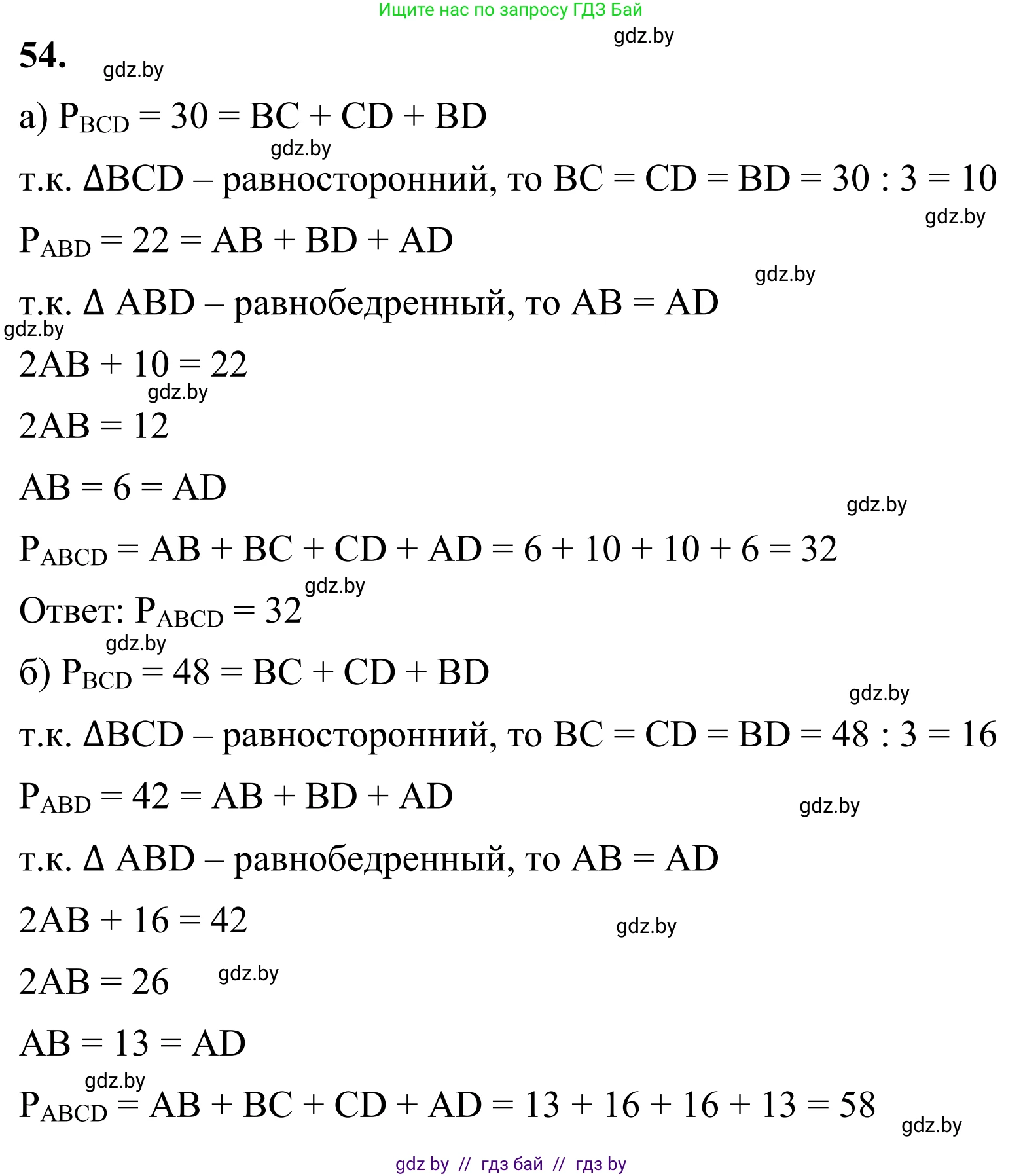 Ищите нас по запросу ГДЗ Бай

gdz.by

54. gdz.by

а) $P_{BCD} = 30 = BC + CD + BD$

gdz.by

т.к. $\Delta BCD$ – равносторонний, то $BC = CD = BD = 30 : 3 = 10$

gdz.by

$P_{ABD} = 22 = AB + BD + AD$

gdz.by

т.к. $\Delta ABD$ – равнобедренный, то $AB = AD$

gdz.by

$2AB + 10 = 22$

gdz.by

$2AB = 12$

$AB = 6 = AD$

gdz.by

$P_{ABCD} = AB + BC + CD + AD = 6 + 10 + 10 + 6 = 32$

gdz.by

Ответ: $P_{ABCD} = 32$

gdz.by

б) $P_{BCD} = 48 = BC + CD + BD$

gdz.by

т.к. $\Delta BCD$ – равносторонний, то $BC = CD = BD = 48 : 3 = 16$

$P_{ABD} = 42 = AB + BD + AD$

gdz.by

т.к. $\Delta ABD$ – равнобедренный, то $AB = AD$

$2AB + 16 = 42$

gdz.by

$2AB = 26$ gdz.by

$AB = 13 = AD$

gdz.by

$P_{ABCD} = AB + BC + CD + AD = 13 + 16 + 16 + 13 = 58$

gdz.by

gdz by // гдз бай // гдз by